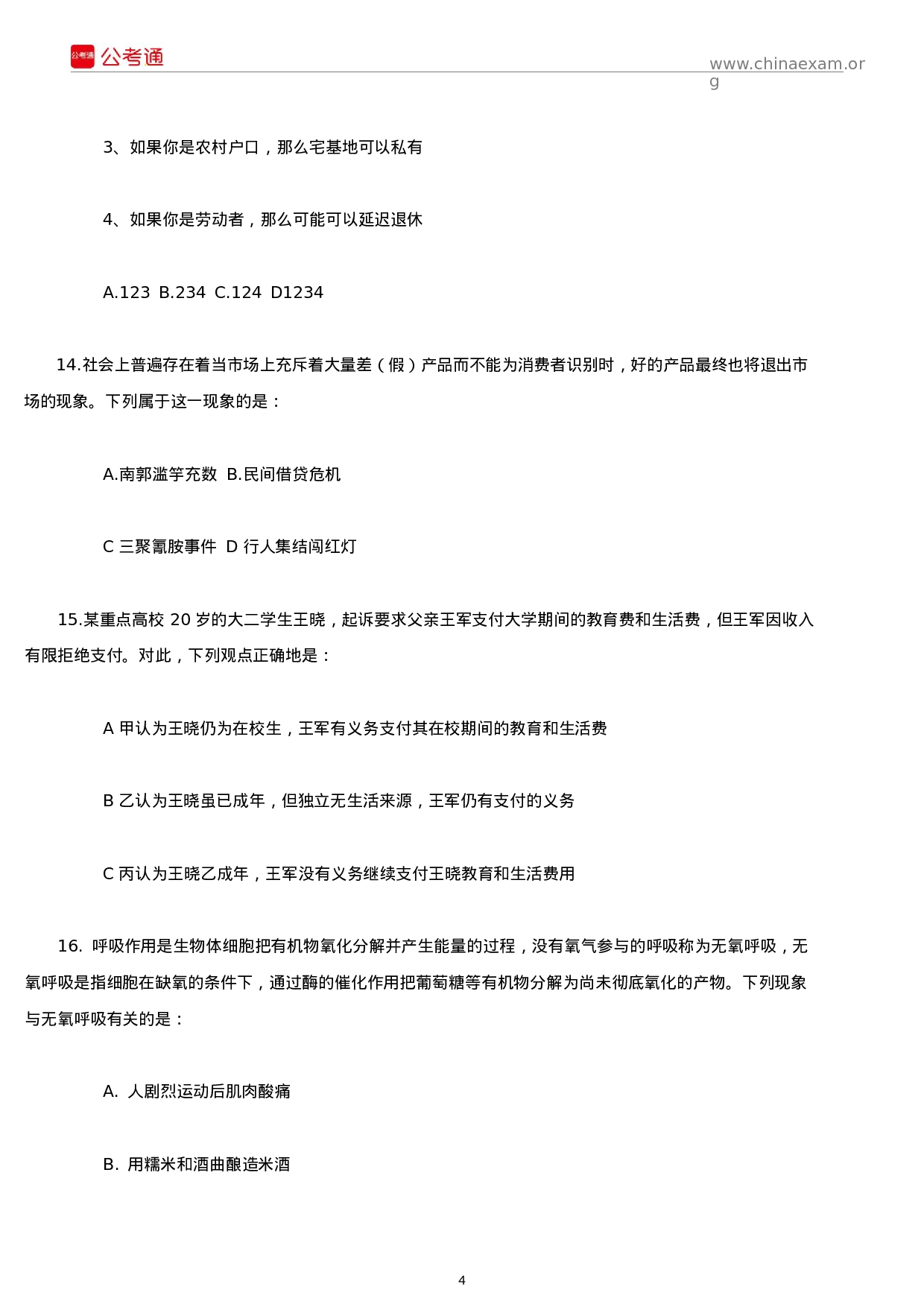 公考通 公考通

www.chinaexam.org

3、如果你是农村户口，那么宅基地可以私有

4、如果你是劳动者，那么可能可以延迟退休

A.123 B.234 C.124 D1234

14.社会上普遍存在着当市场上充斥着大量差（假）产品而不能为消费者识别时，好的产品最终也将退出市场的现象。下列属于这一现象的是：

A.南郭滥竽充数 B.民间借贷危机

C 三聚氰胺事件 D 行人集结闯红灯

15.某重点高校 20 岁的大二学生王晓，起诉要求父亲王军支付大学期间的教育费和生活费，但王军因收入有限拒绝支付。对此，下列观点正确地是：

A 甲认为王晓仍为在校生，王军有义务支付其在校期间的教育和生活费

B 乙认为王晓虽已成年，但独立无生活来源，王军仍有支付的义务

C 丙认为王晓乙成年，王军没有义务继续支付王晓教育和生活费用

16. 呼吸作用是生物体细胞把有机物氧化分解并产生能量的过程，没有氧气参与的呼吸称为无氧呼吸，无氧呼吸是指细胞在缺氧的条件下，通过酶的催化作用把葡萄糖等有机物分解为尚未彻底氧化的产物。下列现象与无氧呼吸有关的是：

A. 人剧烈运动后肌肉酸痛

B. 用糯米和酒曲酿造米酒

4